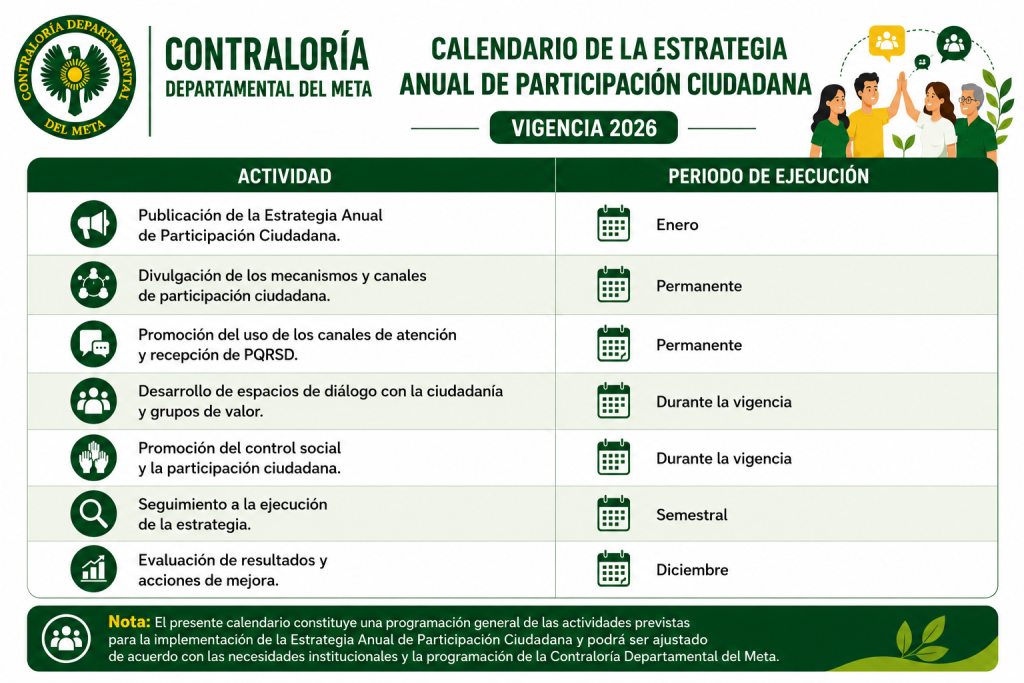 CONTRALORÍA DEPARTAMENTAL DEL META

CONTRALORÍA
DEPARTAMENTAL DEL META

CALENDARIO DE LA ESTRATEGIA
ANUAL DE PARTICIPACIÓN CIUDADANA

VIGENCIA 2026

| ACTIVIDAD | PERIODO DE EJECUCIÓN |
|---|---|
| Publicación de la Estrategia Anual de Participación Ciudadana. | Enero |
| Divulgación de los mecanismos y canales de participación ciudadana. | Permanente |
| Promoción del uso de los canales de atención y recepción de PQRSD. | Permanente |
| Desarrollo de espacios de diálogo con la ciudadanía y grupos de valor. | Durante la vigencia |
| Promoción del control social y la participación ciudadana. | Durante la vigencia |
| Seguimiento a la ejecución de la estrategia. | Semestral |
| Evaluación de resultados y acciones de mejora. | Diciembre |

Nota: El presente calendario constituye una programación general de las actividades previstas para la implementación de la Estrategia Anual de Participación Ciudadana y podrá ser ajustado de acuerdo con las necesidades institucionales y la programación de la Contraloría Departamental del Meta.